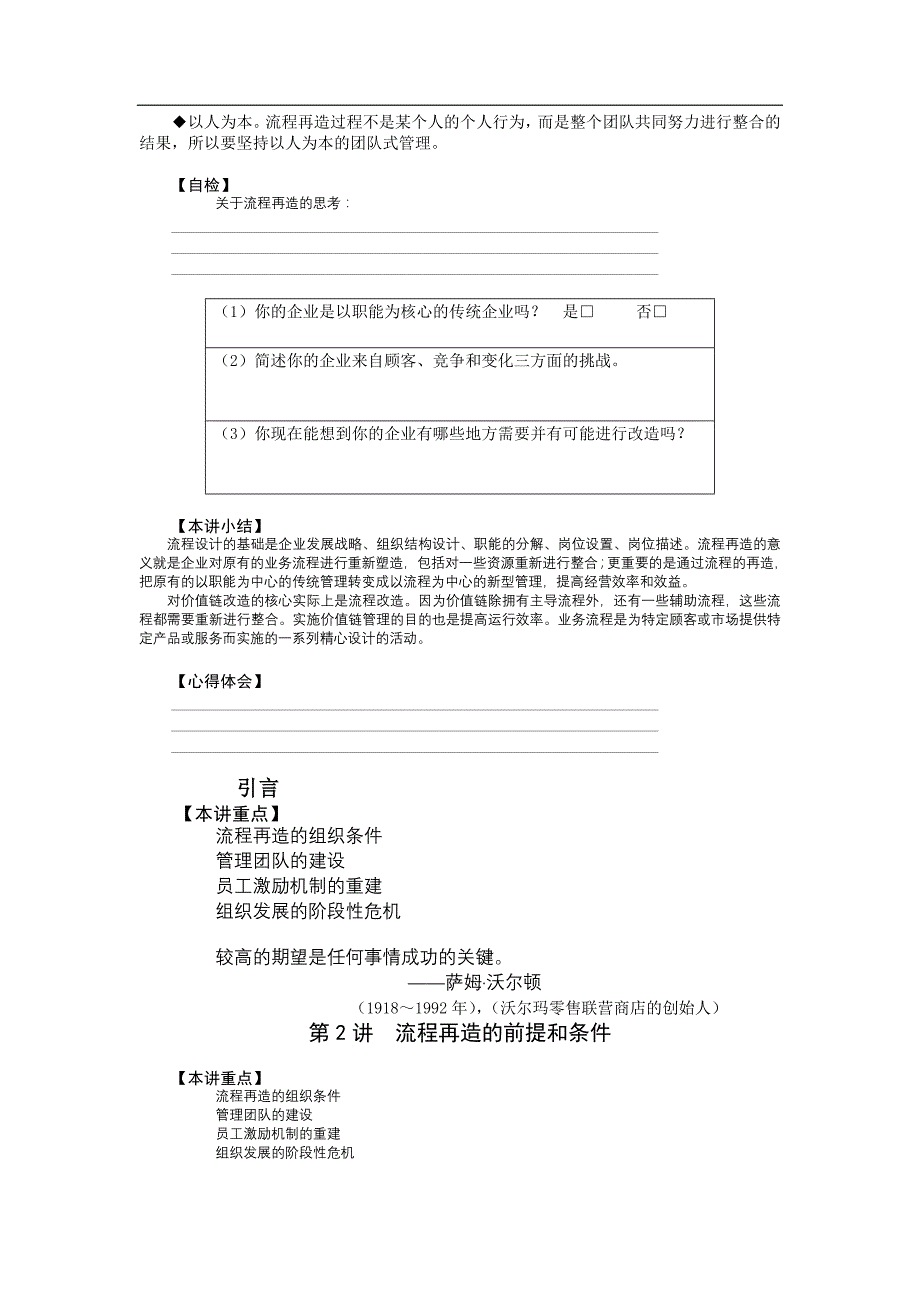 ◆以人为本。流程再造过程不是某个人的个人行为，而是整个团队共同努力进行整合的结果，所以要坚持以人为本的团队式管理。

【自检】
关于流程再造的思考：

| （1）你的企业是以职能为核心的传统企业吗？ 是□ 否□ |
|---|
| （2）简述你的企业来自顾客、竞争和变化三方面的挑战。 |
| （3）你现在能想到你的企业有哪些地方需要并有可能进行改造吗？ |

【本讲小结】
流程设计的基础是企业发展战略、组织结构设计、职能的分解、岗位设置、岗位描述。流程再造的意义就是企业对原有的业务流程进行重新塑造，包括对一些资源重新进行整合；更重要的是通过流程的再造，把原有的以职能为中心的传统管理转变成以流程为中心的新型管理，提高经营效率和效益。
对价值链改造的核心实际上是流程改造。因为价值链除拥有主导流程外，还有一些辅助流程，这些流程都需要重新进行整合。实施价值链管理的目的也是提高运行效率。业务流程是为特定顾客或市场提供特定产品或服务而实施的一系列精心设计的活动。

【心得体会】

引言
【本讲重点】
流程再造的组织条件
管理团队的建设
员工激励机制的重建
组织发展的阶段性危机

较高的期望是任何事情成功的关键。
——萨姆·沃尔顿
（1918～1992 年），（沃尔玛零售联营商店的创始人）

第 2 讲 流程再造的前提和条件

【本讲重点】
流程再造的组织条件
管理团队的建设
员工激励机制的重建
组织发展的阶段性危机